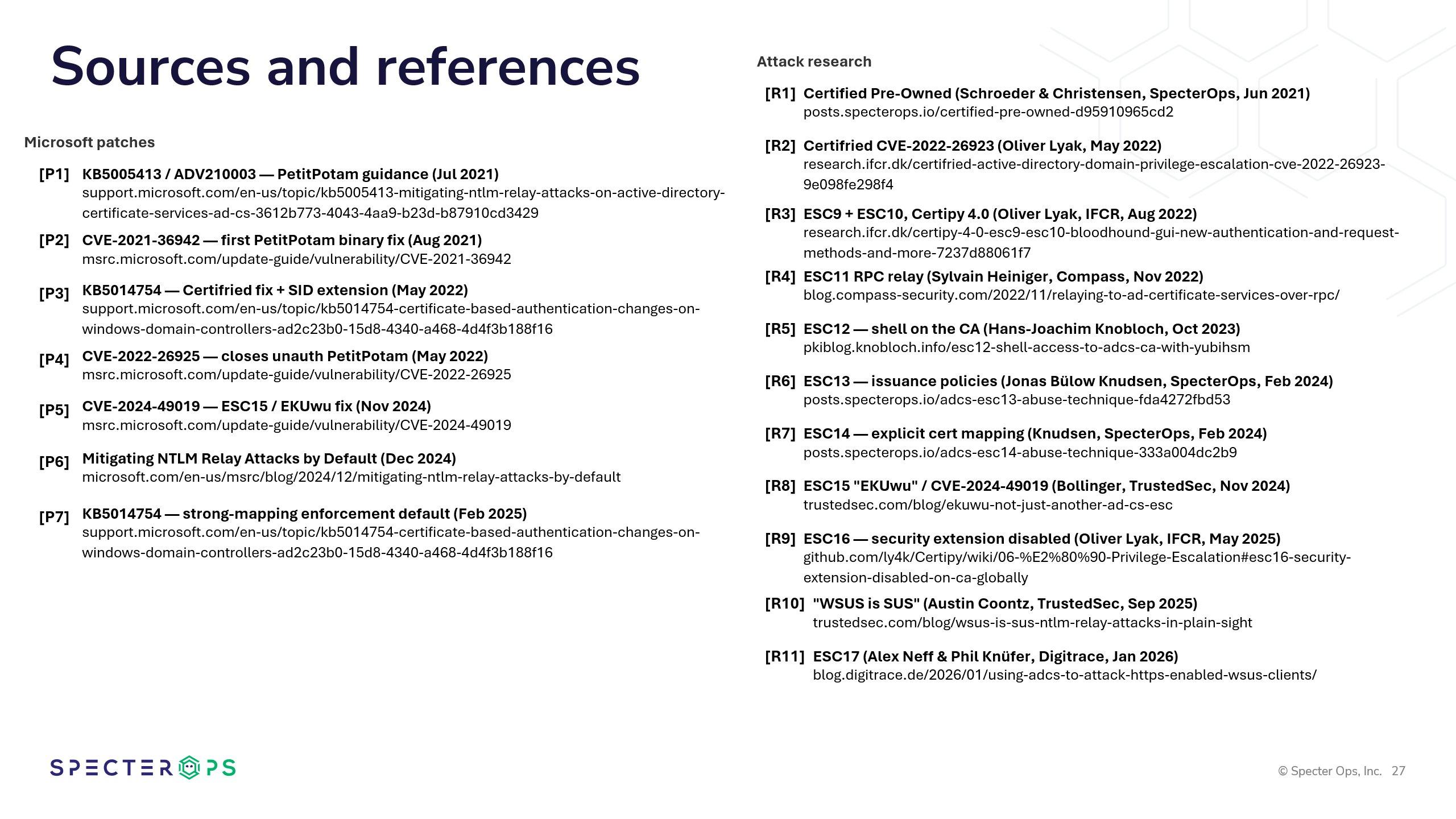 Sources and references

Microsoft patches

[P1] KB5005413 / ADV210003 — PetitPotam guidance (Jul 2021)
support.microsoft.com/en-us/topic/kb5005413-mitigating-ntlm-relay-attacks-on-active-directory-certificate-services-ad-cs-3612b773-4043-4aa9-b23d-b87910cd3429

[P2] CVE-2021-36942 — first PetitPotam binary fix (Aug 2021)
msrc.microsoft.com/update-guide/vulnerability/CVE-2021-36942

[P3] KB5014754 — Certifried fix + SID extension (May 2022)
support.microsoft.com/en-us/topic/kb5014754-certificate-based-authentication-changes-on-windows-domain-controllers-ad2c23b0-15d8-4340-a468-4d4f3b188f16

[P4] CVE-2022-26925 — closes unauth PetitPotam (May 2022)
msrc.microsoft.com/update-guide/vulnerability/CVE-2022-26925

[P5] CVE-2024-49019 — ESC15 / EKUwu fix (Nov 2024)
msrc.microsoft.com/update-guide/vulnerability/CVE-2024-49019

[P6] Mitigating NTLM Relay Attacks by Default (Dec 2024)
microsoft.com/en-us/msrc/blog/2024/12/mitigating-ntlm-relay-attacks-by-default

[P7] KB5014754 — strong-mapping enforcement default (Feb 2025)
support.microsoft.com/en-us/topic/kb5014754-certificate-based-authentication-changes-on-windows-domain-controllers-ad2c23b0-15d8-4340-a468-4d4f3b188f16

Attack research

[R1] Certified Pre-Owned (Schroeder & Christensen, SpecterOps, Jun 2021)
posts.specterops.io/certified-pre-owned-d95910965cd2

[R2] Certifried CVE-2022-26923 (Oliver Lyak, May 2022)
research.ifcr.dk/certifried-active-directory-domain-privilege-escalation-cve-2022-26923-9e098fe298f4

[R3] ESC9 + ESC10, Certipy 4.0 (Oliver Lyak, IFCR, Aug 2022)
research.ifcr.dk/certipy-4-0-esc9-esc10-bloodhound-gui-new-authentication-and-request-methods-and-more-7237d88061f7

[R4] ESC11 RPC relay (Sylvain Heiniger, Compass, Nov 2022)
blog.compass-security.com/2022/11/relaying-to-ad-certificate-services-over-rpc/

[R5] ESC12 — shell on the CA (Hans-Joachim Knobloch, Oct 2023)
pkiblog.knobloch.info/esc12-shell-access-to-adcs-ca-with-yubihsm

[R6] ESC13 — issuance policies (Jonas Bülow Knudsen, SpecterOps, Feb 2024)
posts.specterops.io/adcs-esc13-abuse-technique-fda4272fbd53

[R7] ESC14 — explicit cert mapping (Knudsen, SpecterOps, Feb 2024)
posts.specterops.io/adcs-esc14-abuse-technique-333a004dc2b9

[R8] ESC15 "EKUwu" / CVE-2024-49019 (Bollinger, TrustedSec, Nov 2024)
trustedsec.com/blog/ekuwu-not-just-another-ad-cs-esc

[R9] ESC16 — security extension disabled (Oliver Lyak, IFCR, May 2025)
github.com/ly4k/Certipy/wiki/06-%E2%80%90-Privilege-Escalation#esc16-security-extension-disabled-on-ca-globally

[R10] "WSUS is SUS" (Austin Coontz, TrustedSec, Sep 2025)
trustedsec.com/blog/wsus-is-sus-ntlm-relay-attacks-in-plain-sight

[R11] ESC17 (Alex Neff & Phil Knüfer, Digitrace, Jan 2026)
blog.digitrace.de/2026/01/using-adcs-to-attack-https-enabled-wsus-clients/

SPECTEROPS

© Specter Ops, Inc. 27